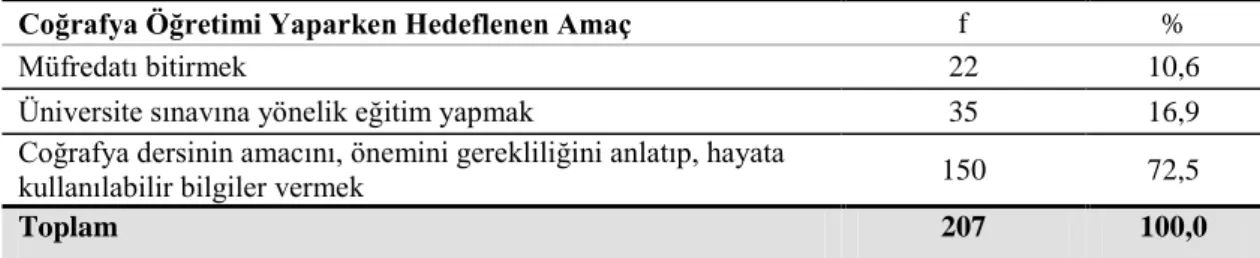 | Coğrafya Öğretimi Yaparken Hedeflenen Amaç | f | % |
|---|---|---|
| Müfredatı bitirmek | 22 | 10,6 |
| Üniversite sınavına yönelik eğitim yapmak | 35 | 16,9 |
| Coğrafya dersinin amacını, önemini gerekliliğini anlatıp, hayata kullanılabilir bilgiler vermek | 150 | 72,5 |
| Toplam | 207 | 100,0 |